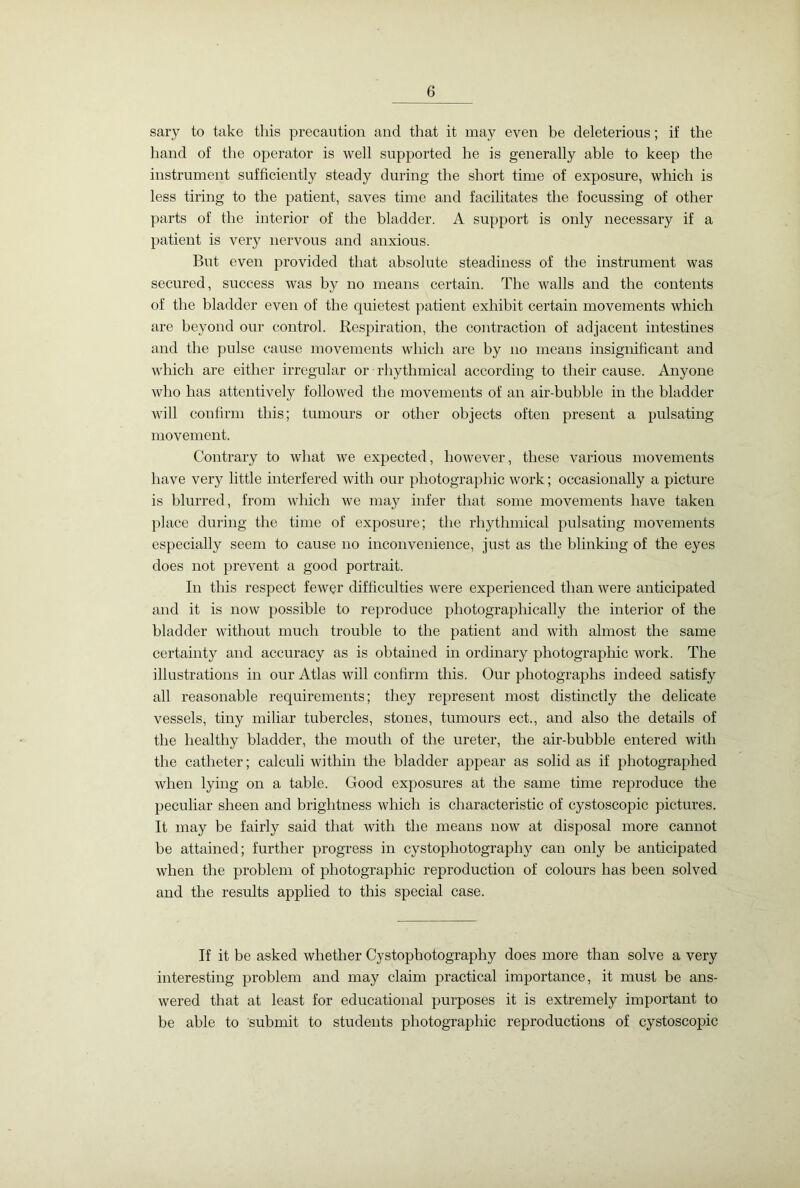 6

sary to take this precaution and that it may even be deleterious; if the hand of the operator is well supported he is generally able to keep the instrument sufficiently steady during the short time of exposure, which is less tiring to the patient, saves time and facilitates the focussing of other parts of the interior of the bladder. A support is only necessary if a patient is very nervous and anxious.

But even provided that absolute steadiness of the instrument was secured, success was by no means certain. The walls and the contents of the bladder even of the quietest patient exhibit certain movements which are beyond our control. Respiration, the contraction of adjacent intestines and the pulse cause movements which are by no means insignificant and which are either irregular or rhythmical according to their cause. Anyone who has attentively followed the movements of an air-bubble in the bladder will confirm this; tumours or other objects often present a pulsating movement.

Contrary to what we expected, however, these various movements have very little interfered with our photographic work; occasionally a picture is blurred, from which we may infer that some movements have taken place during the time of exposure; the rhythmical pulsating movements especially seem to cause no inconvenience, just as the blinking of the eyes does not prevent a good portrait.

In this respect fewer difficulties were experienced than were anticipated and it is now possible to reproduce photographically the interior of the bladder without much trouble to the patient and with almost the same certainty and accuracy as is obtained in ordinary photographic work. The illustrations in our Atlas will confirm this. Our photographs indeed satisfy all reasonable requirements; they represent most distinctly the delicate vessels, tiny miliar tubercles, stones, tumours ect., and also the details of the healthy bladder, the mouth of the ureter, the air-bubble entered with the catheter; calculi within the bladder appear as solid as if photographed when lying on a table. Good exposures at the same time reproduce the peculiar sheen and brightness which is characteristic of cystoscopic pictures. It may be fairly said that with the means now at disposal more cannot be attained; further progress in cystophotography can only be anticipated when the problem of photographic reproduction of colours has been solved and the results applied to this special case.

If it be asked whether Cystophotography does more than solve a very interesting problem and may claim practical importance, it must be answered that at least for educational purposes it is extremely important to be able to submit to students photographic reproductions of cystoscopic